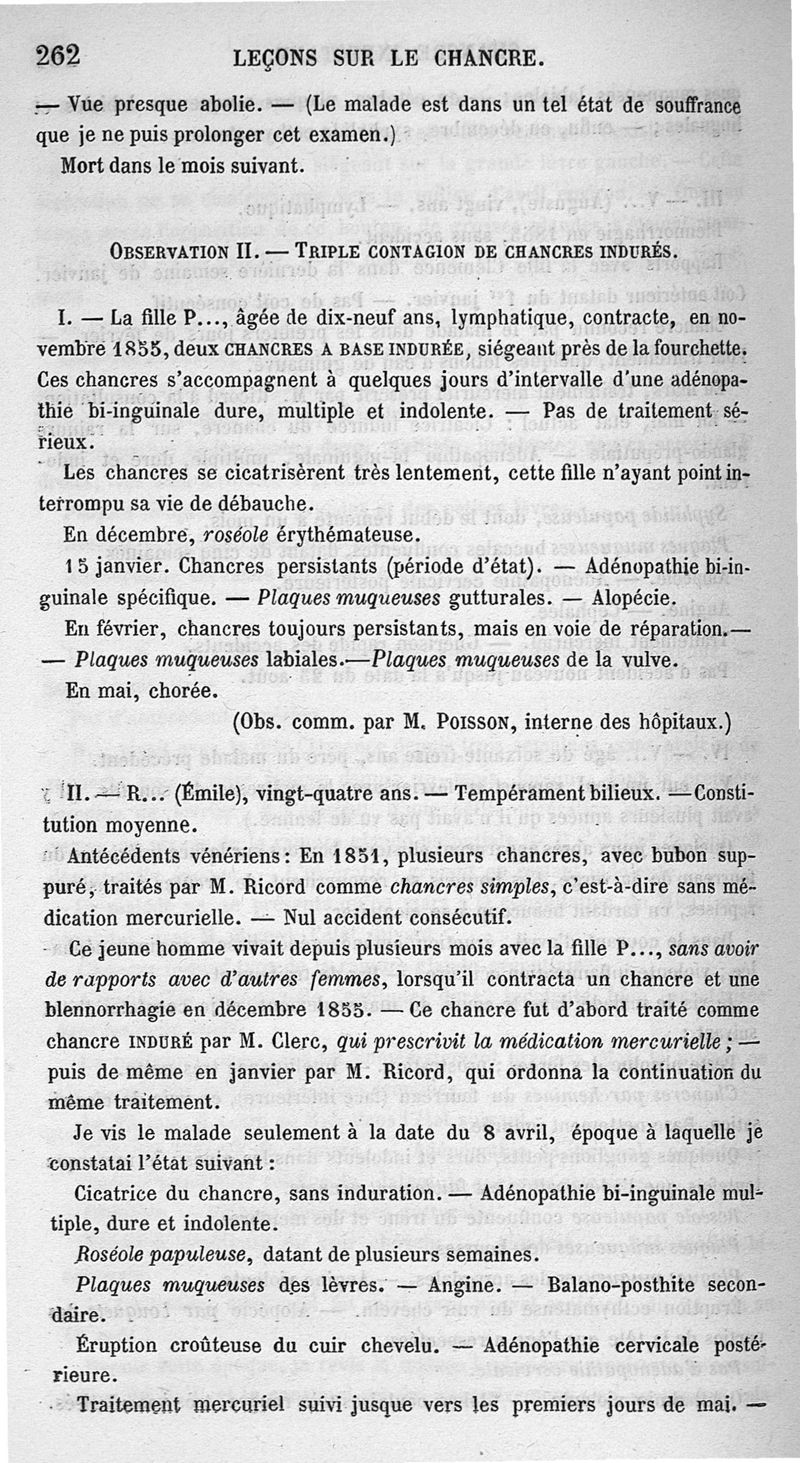 262 LEÇONS SUR LE CHANCRE.

— Vue presque abolie. — (Le malade est dans un tel état de souffrance que je ne puis prolonger cet examen.)

Mort dans le mois suivant.

OBSERVATION II. — TRIPLE CONTAGION DE CHANCRES INDURÉS.

I. — La fille P..., âgée de dix-neuf ans, lymphatique, contracte, en novembre 1855, deux CHANCRES A BASE INDURÉE, siégeant près de la fourchette. Ces chancres s'accompagnent à quelques jours d'intervalle d'une adénopathie bi-inguinale dure, multiple et indolente. — Pas de traitement sérieux.

Les chancres se cicatrisèrent très lentement, cette fille n'ayant point interrompu sa vie de débauche.

En décembre, roséole érythémateuse.

15 janvier. Chancres persistants (période d'état). — Adénopathie bi-inguinale spécifique. — Plaques muqueuses gutturales. — Alopécie.

En février, chancres toujours persistants, mais en voie de réparation.— — Plaques muqueuses labiales.—Plaques muqueuses de la vulve.

En mai, chorée.

(Obs. comm. par M. POISSON, interne des hôpitaux.)

II. — R... (Émile), vingt-quatre ans. — Tempérament bilieux. —Constitution moyenne.

Antécédents vénériens: En 1851, plusieurs chancres, avec bubon suppuré, traités par M. Ricord comme chancres simples, c'est-à-dire sans médication mercurielle. — Nul accident consécutif.

Ce jeune homme vivait depuis plusieurs mois avec la fille P..., sans avoir de rapports avec d'autres femmes, lorsqu'il contracta un chancre et une blennorrhagie en décembre 1855. — Ce chancre fut d'abord traité comme chancre INDURÉ par M. Clerc, qui prescrivit la médication mercurielle; — puis de même en janvier par M. Ricord, qui ordonna la continuation du même traitement.

Je vis le malade seulement à la date du 8 avril, époque à laquelle je constatai l'état suivant :

Cicatrice du chancre, sans induration. — Adénopathie bi-inguinale multiple, dure et indolente.

Roséole papuleuse, datant de plusieurs semaines.

Plaques muqueuses des lèvres. — Angine. — Balano-posthite secondaire.

Éruption croûteuse du cuir chevelu. — Adénopathie cervicale postérieure.

Traitement mercuriel suivi jusque vers les premiers jours de mai. —